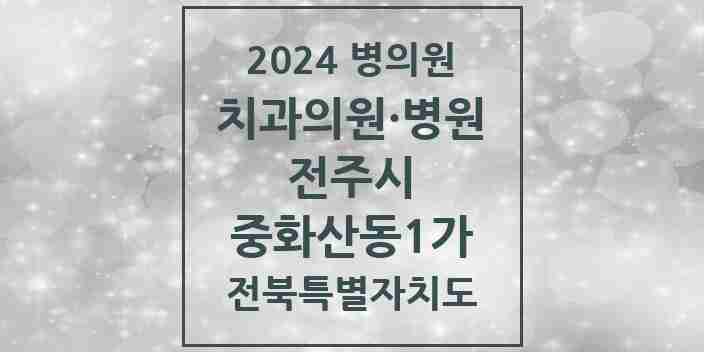 2024 병의원
치과의원·병원
전주시
중화산동1가
전북특별자치도